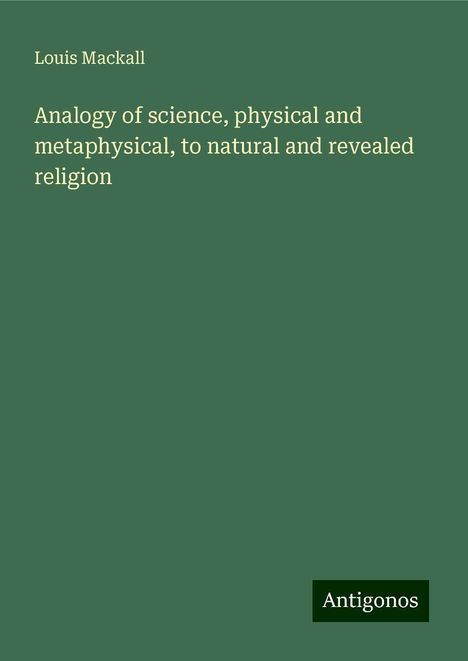 Louis Mackall

Analogy of science, physical and metaphysical, to natural and revealed religion

Antigonos